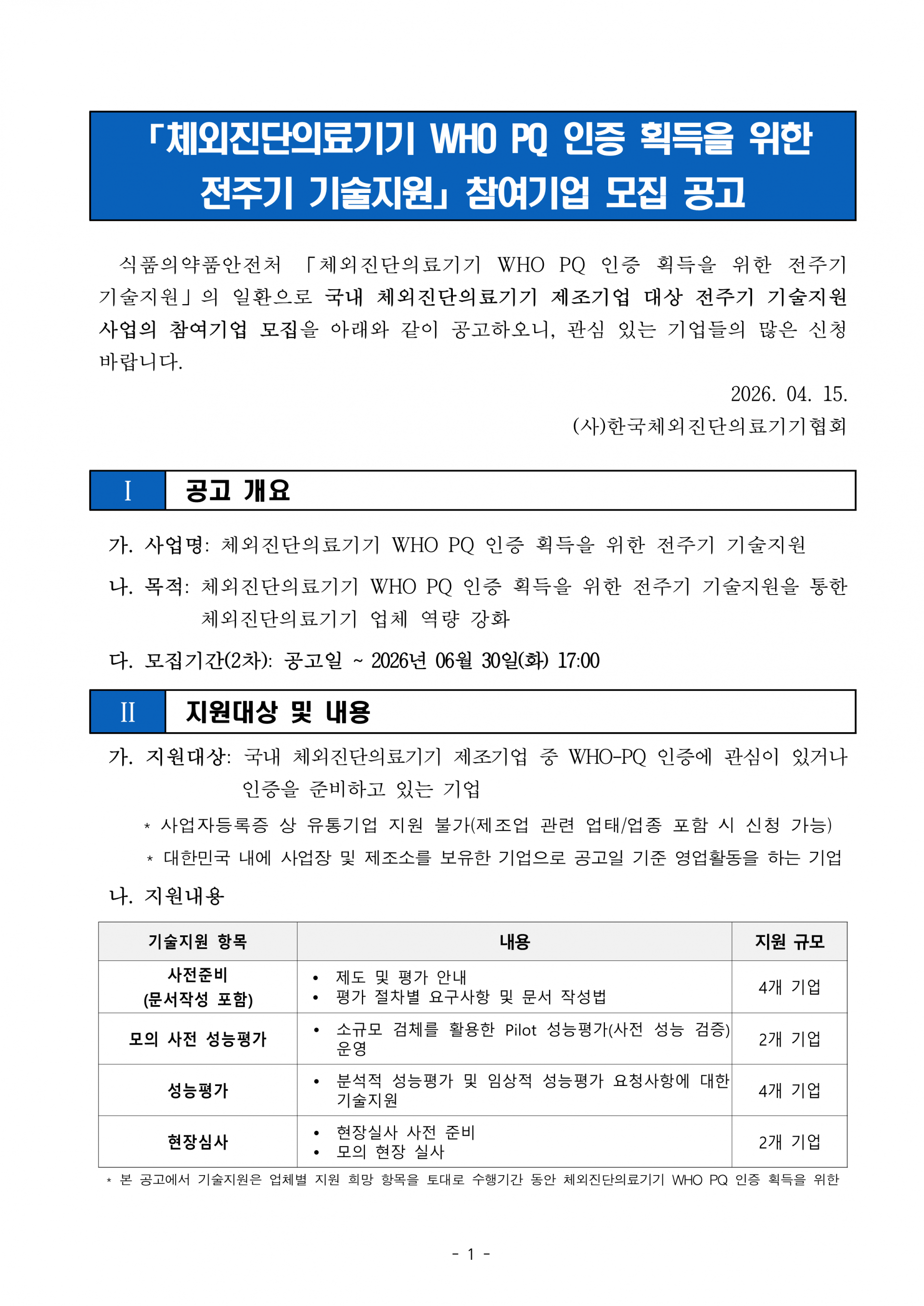 「체외진단의료기기 WHO PQ 인증 획득을 위한 전주기 기술지원」 참여기업 모집 공고

식품의약품안전처 「체외진단의료기기 WHO PQ 인증 획득을 위한 전주기 기술지원」의 일환으로 국내 체외진단의료기기 제조기업 대상 전주기 기술지원 사업의 참여기업 모집을 아래와 같이 공고하오니, 관심 있는 기업들의 많은 신청 바랍니다.

2026. 04. 15.
(사)한국체외진단의료기기협회

I 공고 개요

가. 사업명: 체외진단의료기기 WHO PQ 인증 획득을 위한 전주기 기술지원

나. 목적: 체외진단의료기기 WHO PQ 인증 획득을 위한 전주기 기술지원을 통한 체외진단의료기기 업체 역량 강화

다. 모집기간(2차): 공고일 ~ 2026년 06월 30일(화) 17:00

II 지원대상 및 내용

가. 지원대상: 국내 체외진단의료기기 제조기업 중 WHO-PQ 인증에 관심이 있거나 인증을 준비하고 있는 기업

* 사업자등록증 상 유통기업 지원 불가(제조업 관련 업태/업종 포함 시 신청 가능)

* 대한민국 내에 사업장 및 제조소를 보유한 기업으로 공고일 기준 영업활동을 하는 기업

나. 지원내용

| 기술지원 항목 | 내용 | 지원 규모 |
|---|---|---|
| 사전준비 (문서작성 포함) | • 제도 및 평가 안내 • 평가 절차별 요구사항 및 문서 작성법 | 4개 기업 |
| 모의 사전 성능평가 | • 소규모 검체를 활용한 Pilot 성능평가(사전 성능 검증) 운영 | 2개 기업 |
| 성능평가 | • 분석적 성능평가 및 임상적 성능평가 요청사항에 대한 기술지원 | 4개 기업 |
| 현장심사 | • 현장실사 사전 준비 • 모의 현장 실사 | 2개 기업 |

* 본 공고에서 기술지원은 업체별 지원 희망 항목을 토대로 수행기간 동안 체외진단의료기기 WHO PQ 인증 획득을 위한

- 1 -